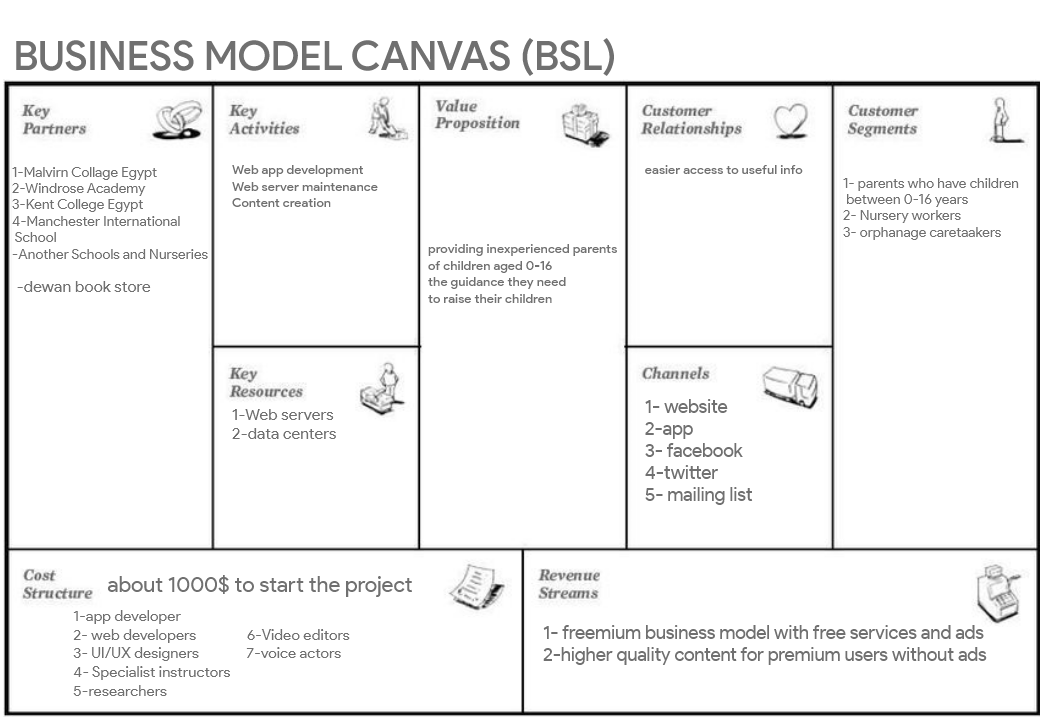 BUSINESS MODEL CANVAS (BSL)

Key Partners

1-Malvirn Collage Egypt
2-Windrose Academy
3-Kent College Egypt
4-Manchester International School
-Another Schools and Nurseries

-dewan book store

Key Activities

Web app development
Web server maintenance
Content creation

Key Resources

1-Web servers
2-data centers

Value Proposition

providing inexperienced parents of children aged 0-16 the guidance they need to raise their children

Customer Relationships

easier access to useful info

Channels

1- website
2-app
3- facebook
4-twitter
5- mailing list

Customer Segments

1- parents who have children between 0-16 years
2- Nursery workers
3- orphanage caretaakers

Cost Structure

about 1000$ to start the project

1-app developer
2- web developers
3- UI/UX designers
4- Specialist instructors
5-researchers
6-Video editors
7-voice actors

Revenue Streams

1- freemium business model with free services and ads
2-higher quality content for premium users without ads